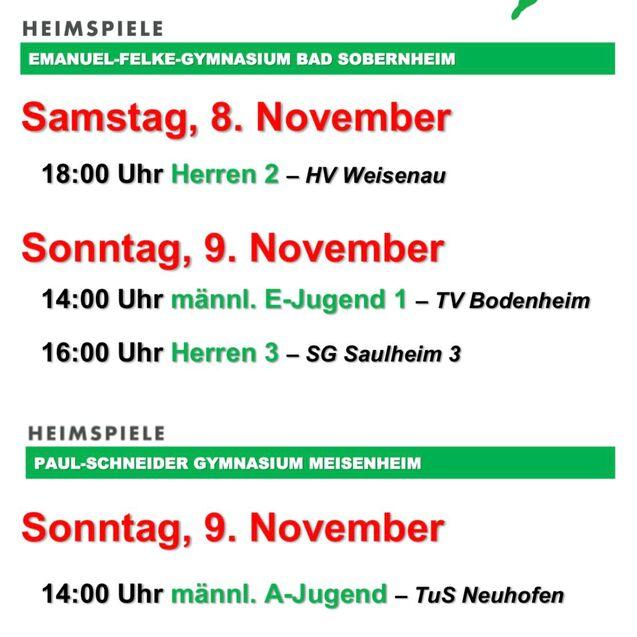 HEIMSPIELE

EMANUEL-FELKE-GYMNASIUM BAD SOBERNHEIM

Samstag, 8. November

18:00 Uhr Herren 2 – HV Weisenau

Sonntag, 9. November

14:00 Uhr männl. E-Jugend 1 – TV Bodenheim

16:00 Uhr Herren 3 – SG Saulheim 3

HEIMSPIELE

PAUL-SCHNEIDER GYMNASIUM MEISENHEIM

Sonntag, 9. November

14:00 Uhr männl. A-Jugend – TuS Neuhofen